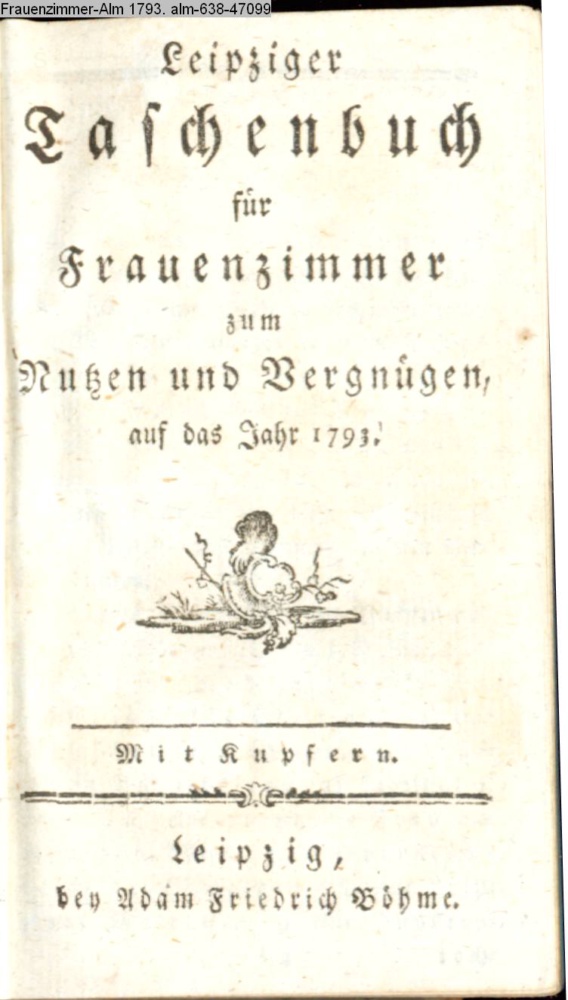 Frauenzimmer-Alm 1793. alm-638-47099

Leipziger

Taschenbuch

für

Frauenzimmer

zum

Nutzen und Vergnügen,

auf das Jahr 1793.

Mit Kupfern.

Leipzig,

bey Adam Friedrich Böhme.